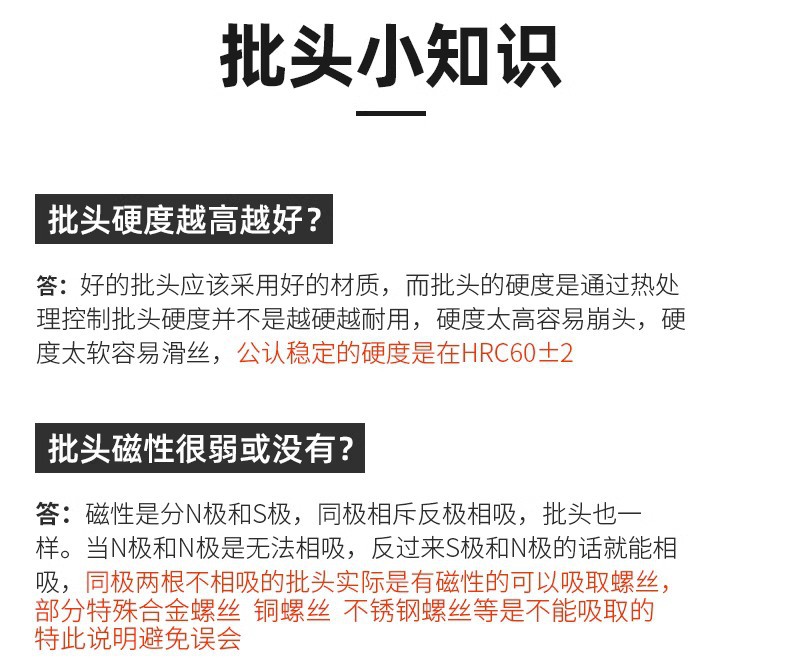 批头小知识

批头硬度越高越好?

答:好的批头应该采用好的材质,而批头的硬度是通过热处理控制批头硬度并不是越硬越耐用,硬度太高容易崩头,硬度太软容易滑丝,公认稳定的硬度是在HRC60±2

批头磁性很弱或没有?

答:磁性是分N极和S极,同极相斥反极相吸,批头也一样。当N极和N极是无法相吸,反过来S极和N极的话就能相吸,同极两根不相吸的批头实际是有磁性的可以吸取螺丝,部分特殊合金螺丝 铜螺丝 不锈钢螺丝等是不能吸取的特此说明避免误会